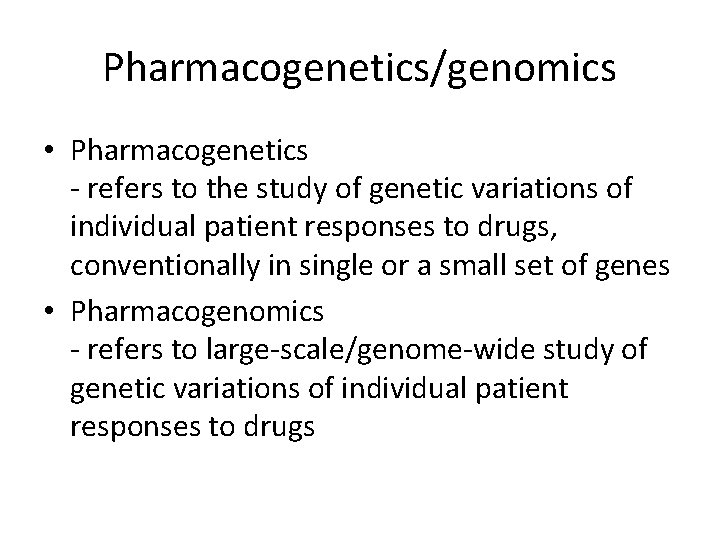 Pharmacogenetics/genomics

• Pharmacogenetics
- refers to the study of genetic variations of individual patient responses to drugs, conventionally in single or a small set of genes

• Pharmacogenomics
- refers to large-scale/genome-wide study of genetic variations of individual patient responses to drugs